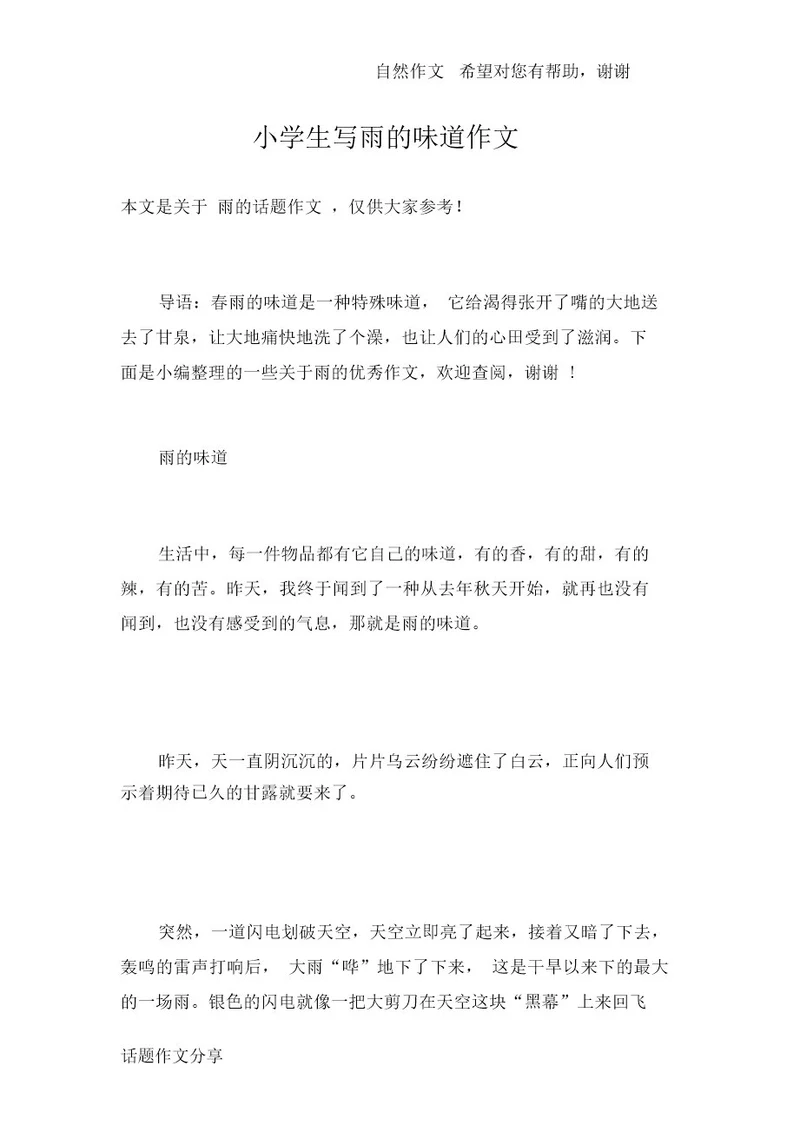 自然作文　希望对您有帮助，谢谢

小学生写雨的味道作文

本文是关于 雨的话题作文 ，仅供大家参考！

导语：春雨的味道是一种特殊味道， 它给渴得张开了嘴的大地送去了甘泉，让大地痛快地洗了个澡，也让人们的心田受到了滋润。下面是小编整理的一些关于雨的优秀作文，欢迎查阅，谢谢 ！

雨的味道

生活中，每一件物品都有它自己的味道，有的香，有的甜，有的辣，有的苦。昨天，我终于闻到了一种从去年秋天开始，就再也没有闻到，也没有感受到的气息，那就是雨的味道。

昨天，天一直阴沉沉的，片片乌云纷纷遮住了白云，正向人们预示着期待已久的甘露就要来了。

突然，一道闪电划破天空，天空立即亮了起来，接着又暗了下去，轰鸣的雷声打响后， 大雨“哗”地下了下来， 这是干旱以来下的最大的一场雨。银色的闪电就像一把大剪刀在天空这块“黑幕”上来回飞

话题作文分享